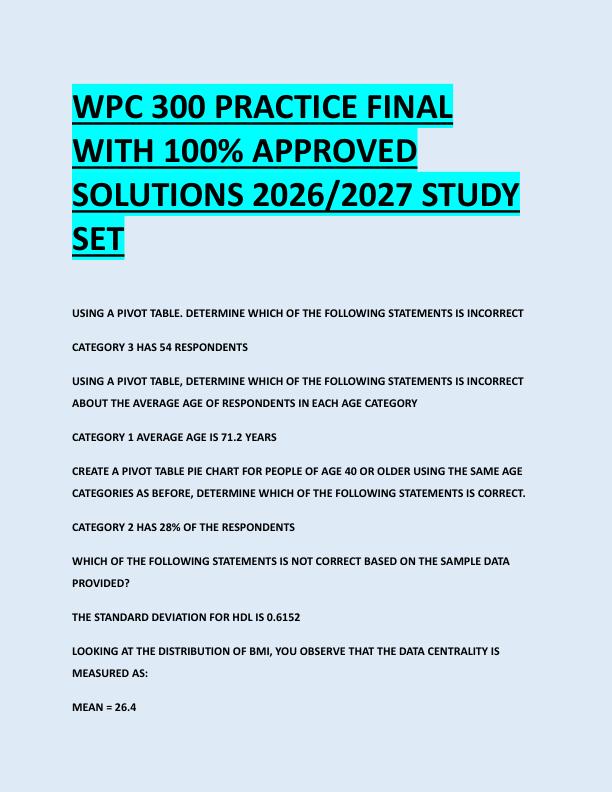 WPC 300 PRACTICE FINAL WITH 100% APPROVED SOLUTIONS 2026/2027 STUDY SET

USING A PIVOT TABLE. DETERMINE WHICH OF THE FOLLOWING STATEMENTS IS INCORRECT

CATEGORY 3 HAS 54 RESPONDENTS

USING A PIVOT TABLE, DETERMINE WHICH OF THE FOLLOWING STATEMENTS IS INCORRECT ABOUT THE AVERAGE AGE OF RESPONDENTS IN EACH AGE CATEGORY

CATEGORY 1 AVERAGE AGE IS 71.2 YEARS

CREATE A PIVOT TABLE PIE CHART FOR PEOPLE OF AGE 40 OR OLDER USING THE SAME AGE CATEGORIES AS BEFORE, DETERMINE WHICH OF THE FOLLOWING STATEMENTS IS CORRECT.

CATEGORY 2 HAS 28% OF THE RESPONDENTS

WHICH OF THE FOLLOWING STATEMENTS IS NOT CORRECT BASED ON THE SAMPLE DATA PROVIDED?

THE STANDARD DEVIATION FOR HDL IS 0.6152

LOOKING AT THE DISTRIBUTION OF BMI, YOU OBSERVE THAT THE DATA CENTRALITY IS MEASURED AS:

MEAN = 26.4